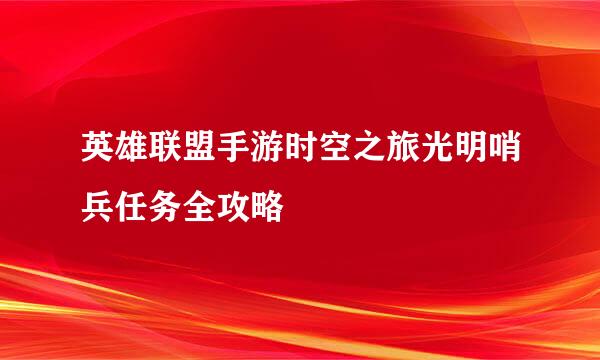 英雄联盟手游时空之旅光明哨兵任务全攻略